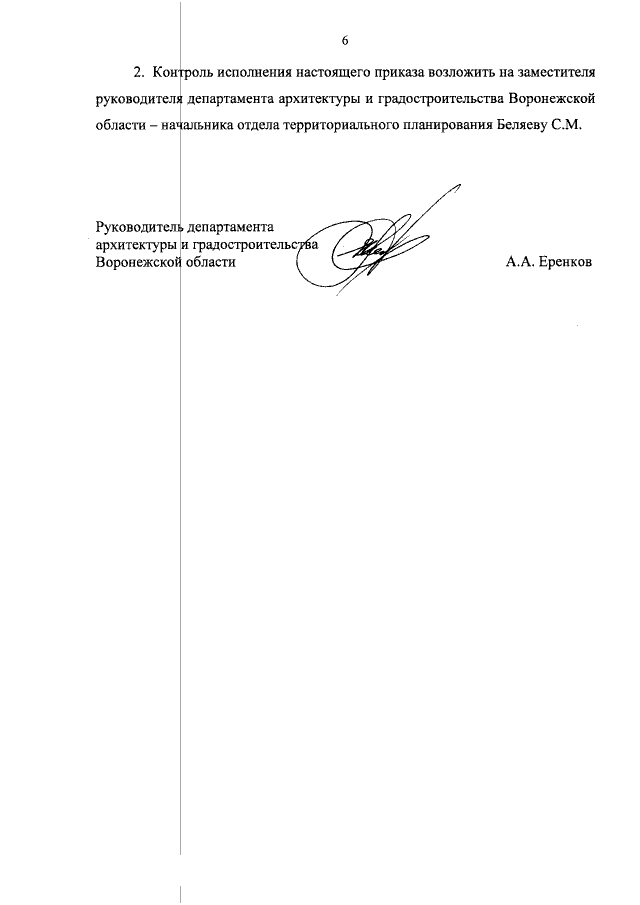 6

2. Контроль исполнения настоящего приказа возложить на заместителя руководителя департамента архитектуры и градостроительства Воронежской области – начальника отдела территориального планирования Беляеву С.М.

Руководитель департамента
архитектуры и градостроительства
Воронежской области

А.А. Еренков